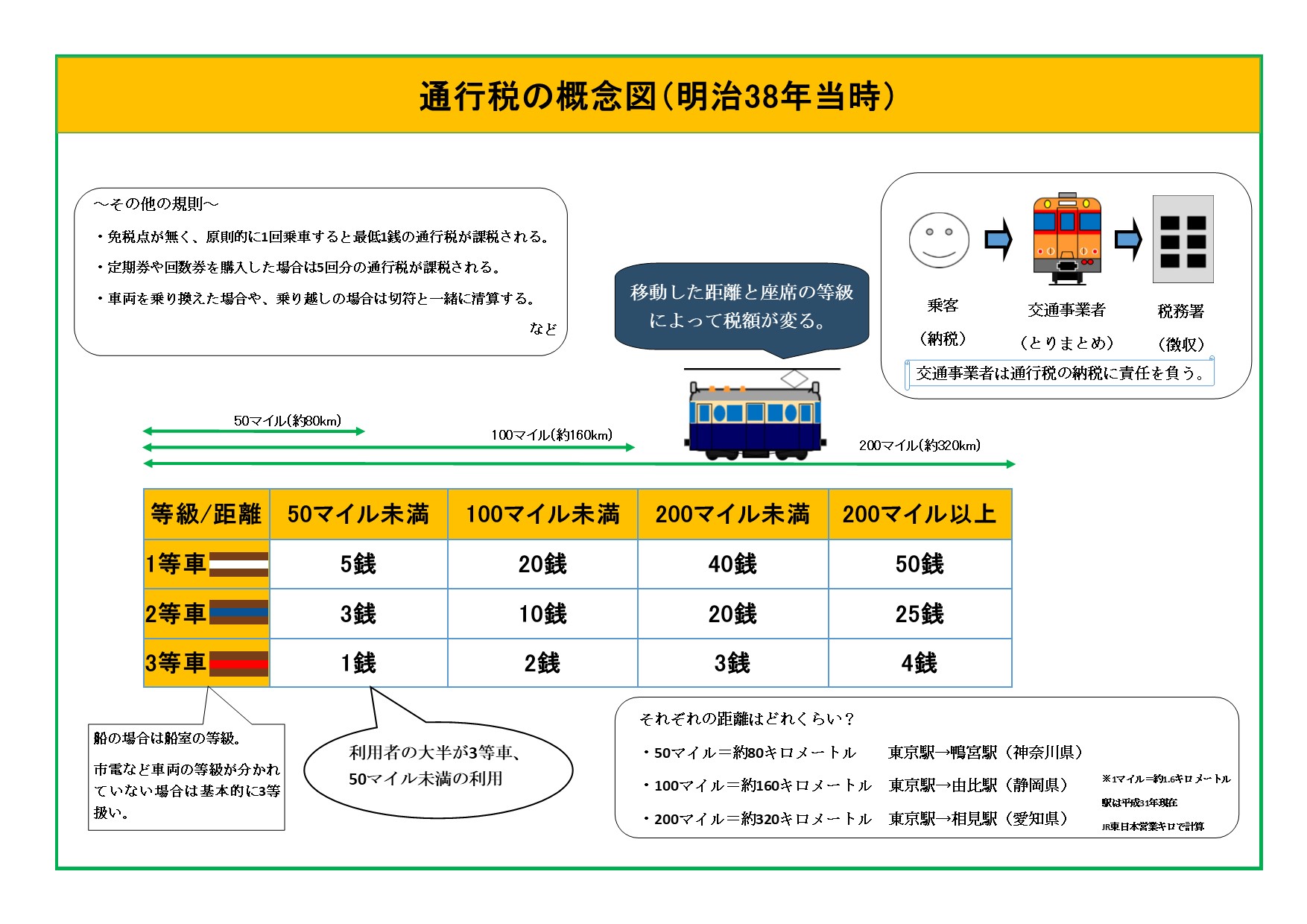 通行税の概念図（明治38年当時）

～その他の規則～

・免税点が無く、原則的に1回乗車すると最低1銭の通行税が課税される。

・定期券や回数券を購入した場合は5回分の通行税が課税される。

・車両を乗り換えた場合や、乗り越しの場合は切符と一緒に清算する。

など

移動した距離と座席の等級によって税額が変る。

乗客
（納税）

交通事業者
（とりまとめ）

税務署
（徴収）

交通事業者は通行税の納税に責任を負う。

50マイル（約80km）

100マイル（約160km）

200マイル（約320km）

| 等級/距離 | 50マイル未満 | 100マイル未満 | 200マイル未満 | 200マイル以上 |
|---|---|---|---|---|
| 1等車 | 5銭 | 20銭 | 40銭 | 50銭 |
| 2等車 | 3銭 | 10銭 | 20銭 | 25銭 |
| 3等車 | 1銭 | 2銭 | 3銭 | 4銭 |

船の場合は船室の等級。

市電など車両の等級が分かれていない場合は基本的に3等扱い。

利用者の大半が3等車、50マイル未満の利用

それぞれの距離はどれくらい？

・50マイル＝約80キロメートル　東京駅→鴨宮駅（神奈川県）

・100マイル＝約160キロメートル　東京駅→由比駅（静岡県）

・200マイル＝約320キロメートル　東京駅→相見駅（愛知県）

※1マイル＝約1.6キロメートル
駅は平成31年現在
JR東日本営業キロで計算